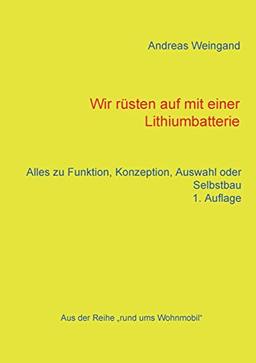 Andreas Weingand

Wir rüsten auf mit einer Lithiumbatterie

Alles zu Funktion, Konzeption, Auswahl oder Selbstbau
1. Auflage

Aus der Reihe „rund ums Wohnmobil“